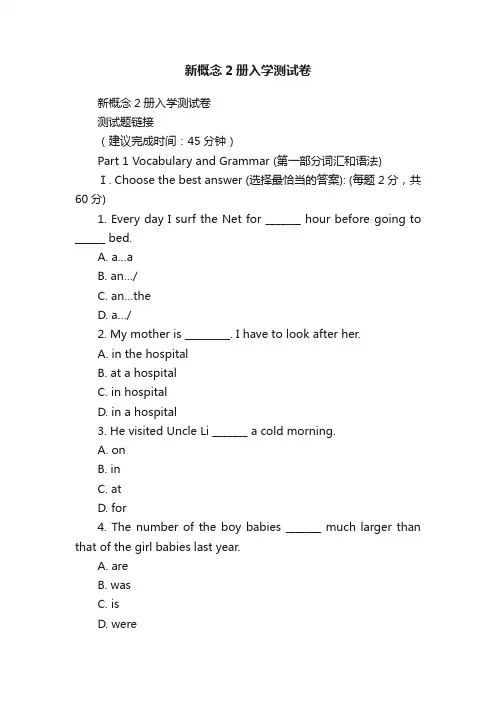 新概念 2 册入学测试卷

新概念 2 册入学测试卷

测试题链接

（建议完成时间：45 分钟）

Part 1 Vocabulary and Grammar (第一部分词汇和语法)

Ⅰ. Choose the best answer (选择最恰当的答案): (每题 2 分，共 60 分)

1. Every day I surf the Net for _______ hour before going to ______ bed.

A. a...a

B. an.../

C. an...the

D. a.../

2. My mother is _________. I have to look after her.

A. in the hospital

B. at a hospital

C. in hospital

D. in a hospital

3. He visited Uncle Li _______ a cold morning.

A. on

B. in

C. at

D. for

4. The number of the boy babies _______ much larger than that of the girl babies last year.

A. are

B. was

C. is

D. were